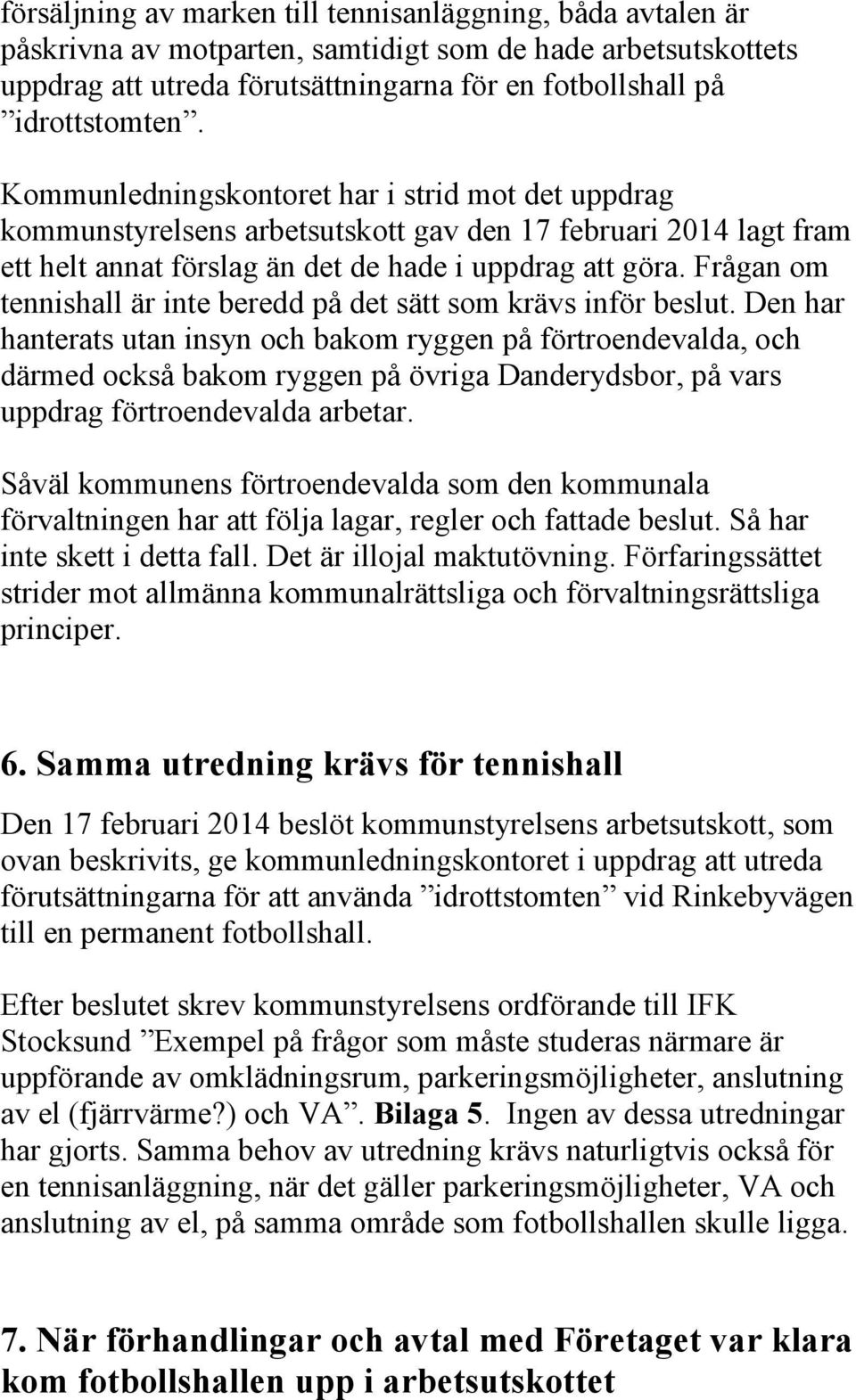 försäljning av marken till tennisanläggning, båda avtalen är påskrivna av motparten, samtidigt som de hade arbetsutskottets uppdrag att utreda förutsättningarna för en fotbollshall på ”idrottstomten”.

Kommunledningskontoret har i strid mot det uppdrag kommunstyrelsens arbetsutskott gav den 17 februari 2014 lagt fram ett helt annat förslag än det de hade i uppdrag att göra. Frågan om tennishall är inte beredd på det sätt som krävs inför beslut. Den har hanterats utan insyn och bakom ryggen på förtroendevalda, och därmed också bakom ryggen på övriga Danderydsbor, på vars uppdrag förtroendevalda arbetar.

Såväl kommunens förtroendevalda som den kommunala förvaltningen har att följa lagar, regler och fattade beslut. Så har inte skett i detta fall. Det är illojal maktutövning. Förfaringssättet strider mot allmänna kommunalrättsliga och förvaltningsrättsliga principer.

6. Samma utredning krävs för tennishall

Den 17 februari 2014 beslöt kommunstyrelsens arbetsutskott, som ovan beskrivits, ge kommunledningskontoret i uppdrag att utreda förutsättningarna för att använda ”idrottstomten” vid Rinkebyvägen till en permanent fotbollshall.

Efter beslutet skrev kommunstyrelsens ordförande till IFK Stocksund ”Exempel på frågor som måste studeras närmare är uppförande av omklädningsrum, parkeringsmöjligheter, anslutning av el (fjärrvärme?) och VA”. Bilaga 5. Ingen av dessa utredningar har gjorts. Samma behov av utredning krävs naturligtvis också för en tennisanläggning, när det gäller parkeringsmöjligheter, VA och anslutning av el, på samma område som fotbollshallen skulle ligga.

7. När förhandlingar och avtal med Företaget var klara kom fotbollshallen upp i arbetsutskottet